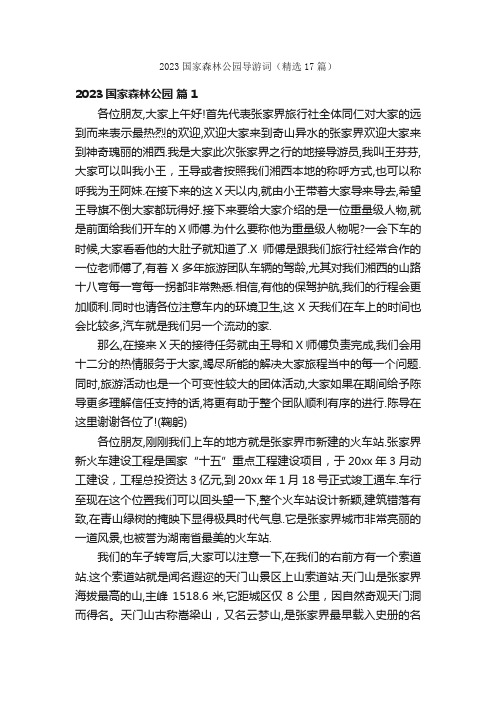 2023 国家森林公园导游词（精选 17 篇）

2023 国家森林公园 篇 1

各位朋友,大家上午好!首先代表张家界旅行社全体同仁对大家的远到而来表示最热烈的欢迎,欢迎大家来到奇山异水的张家界欢迎大家来到神奇瑰丽的湘西.我是大家此次张家界之行的地接导游员,我叫王芬芬,大家可以叫我小王，王导或者按照我们湘西本地的称呼方式,也可以称呼我为王阿妹.在接下来的这 X 天以内,就由小王带着大家导来导去,希望王导旗不倒大家都玩得好.接下来要给大家介绍的是一位重量级人物,就是前面给我们开车的 X 师傅.为什么要称他为重量级人物呢?一会下车的时候,大家看看他的大肚子就知道了.X 师傅是跟我们旅行社经常合作的一位老师傅了,有着 X 多年旅游团队车辆的驾龄,尤其对我们湘西的山路十八弯每一弯每一拐都非常熟悉.相信,有他的保驾护航,我们的行程会更加顺利.同时也请各位注意车内的环境卫生,这 X 天我们在车上的时间也会比较多,汽车就是我们另一个流动的家.

那么,在接来 X 天的接待任务就由王导和 X 师傅负责完成,我们会用十二分的热情服务于大家,竭尽所能的解决大家旅程当中的每一个问题.同时,旅游活动也是一个可变性较大的团体活动,大家如果在期间给予陈导更多理解信任支持的话,将更有助于整个团队顺利有序的进行.陈导在这里谢谢各位了!(鞠躬)

各位朋友,刚刚我们上车的地方就是张家界市新建的火车站.张家界新火车建设工程是国家“十五”重点工程建设项目，于 20xx 年 3 月动工建设，工程总投资达 3 亿元,到 20xx 年 1 月 18 号正式竣工通车.车行至现在这个位置我们可以回头望一下,整个火车站设计新颖,建筑错落有致,在青山绿树的掩映下显得极具时代气息.它是张家界城市非常亮丽的一道风景,也被誉为湖南省最美的火车站.

我们的车子转弯后,大家可以注意一下,在我们的右前方有一个索道站.这个索道站就是闻名遐迩的天门山景区上山索道站.天门山是张家界海拔最高的山,主峰 1518.6 米,它距城区仅 8 公里，因自然奇观天门洞而得名。天门山古称嵩梁山，又名云梦山,是张家界最早载入史册的名